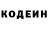 КОДЕИН